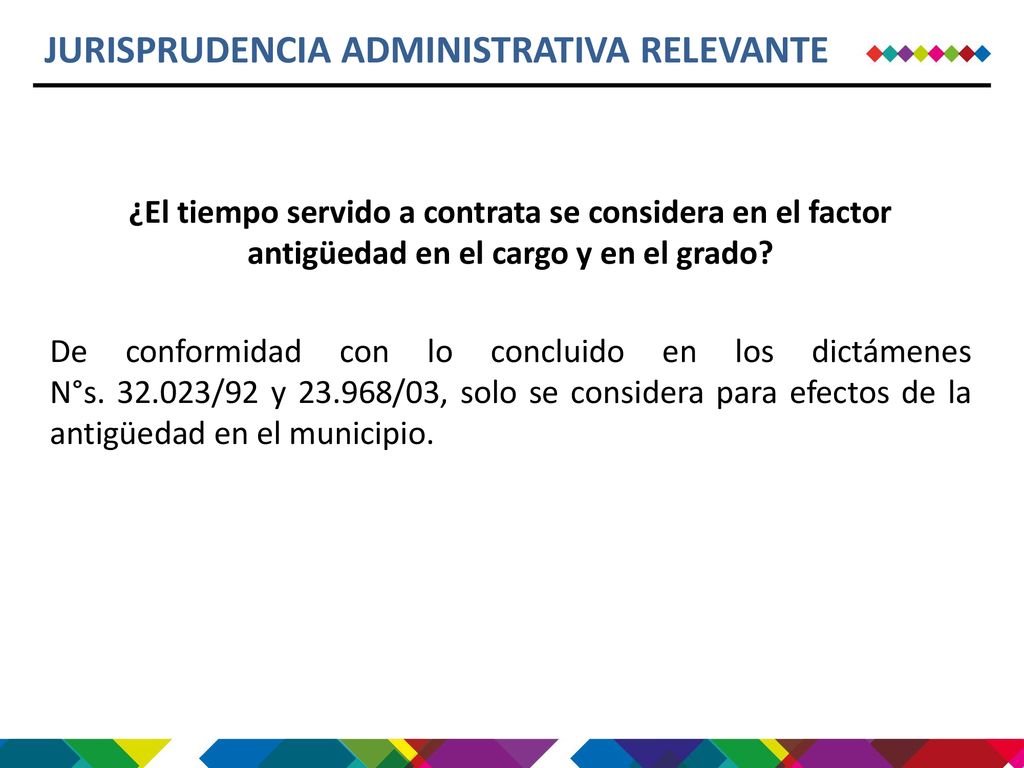 JURISPRUDENCIA ADMINISTRATIVA RELEVANTE

¿El tiempo servido a contrata se considera en el factor antigüedad en el cargo y en el grado?

De conformidad con lo concluido en los dictámenes N°s. 32.023/92 y 23.968/03, solo se considera para efectos de la antigüedad en el municipio.